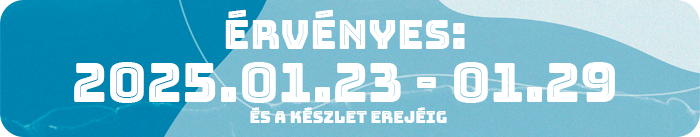 ÉRVÉNYES:
2025.01.23 - 01.29
ÉS A KÉSZLET EREJÉIG